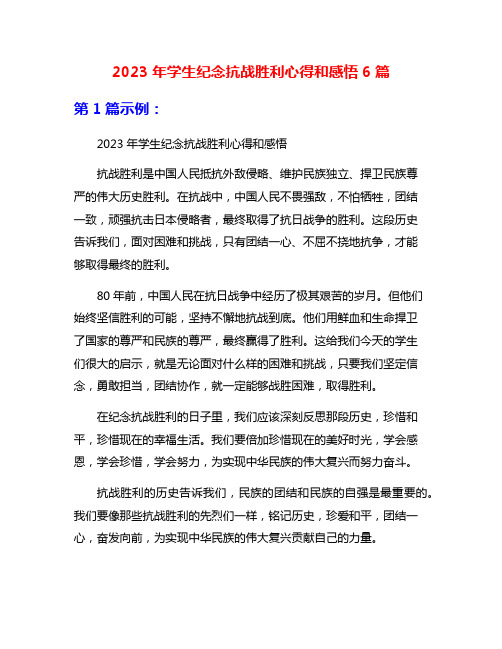 2023 年学生纪念抗战胜利心得和感悟 6 篇

第 1 篇示例：

2023 年学生纪念抗战胜利心得和感悟

抗战胜利是中国人民抵抗外敌侵略、维护民族独立、捍卫民族尊严的伟大历史胜利。在抗战中，中国人民不畏强敌，不怕牺牲，团结一致，顽强抗击日本侵略者，最终取得了抗日战争的胜利。这段历史告诉我们，面对困难和挑战，只有团结一心、不屈不挠地抗争，才能够取得最终的胜利。

80 年前，中国人民在抗日战争中经历了极其艰苦的岁月。但他们始终坚信胜利的可能，坚持不懈地抗战到底。他们用鲜血和生命捍卫了国家的尊严和民族的尊严，最终赢得了胜利。这给我们今天的学生们很大的启示，就是无论面对什么样的困难和挑战，只要我们坚定信念，勇敢担当，团结协作，就一定能够战胜困难，取得胜利。

在纪念抗战胜利的日子里，我们应该深刻反思那段历史，珍惜和平，珍惜现在的幸福生活。我们要倍加珍惜现在的美好时光，学会感恩，学会珍惜，学会努力，为实现中华民族的伟大复兴而努力奋斗。

抗战胜利的历史告诉我们，民族的团结和民族的自强是最重要的。我们要像那些抗战胜利的先烈们一样，铭记历史，珍爱和平，团结一心，奋发向前，为实现中华民族的伟大复兴贡献自己的力量。